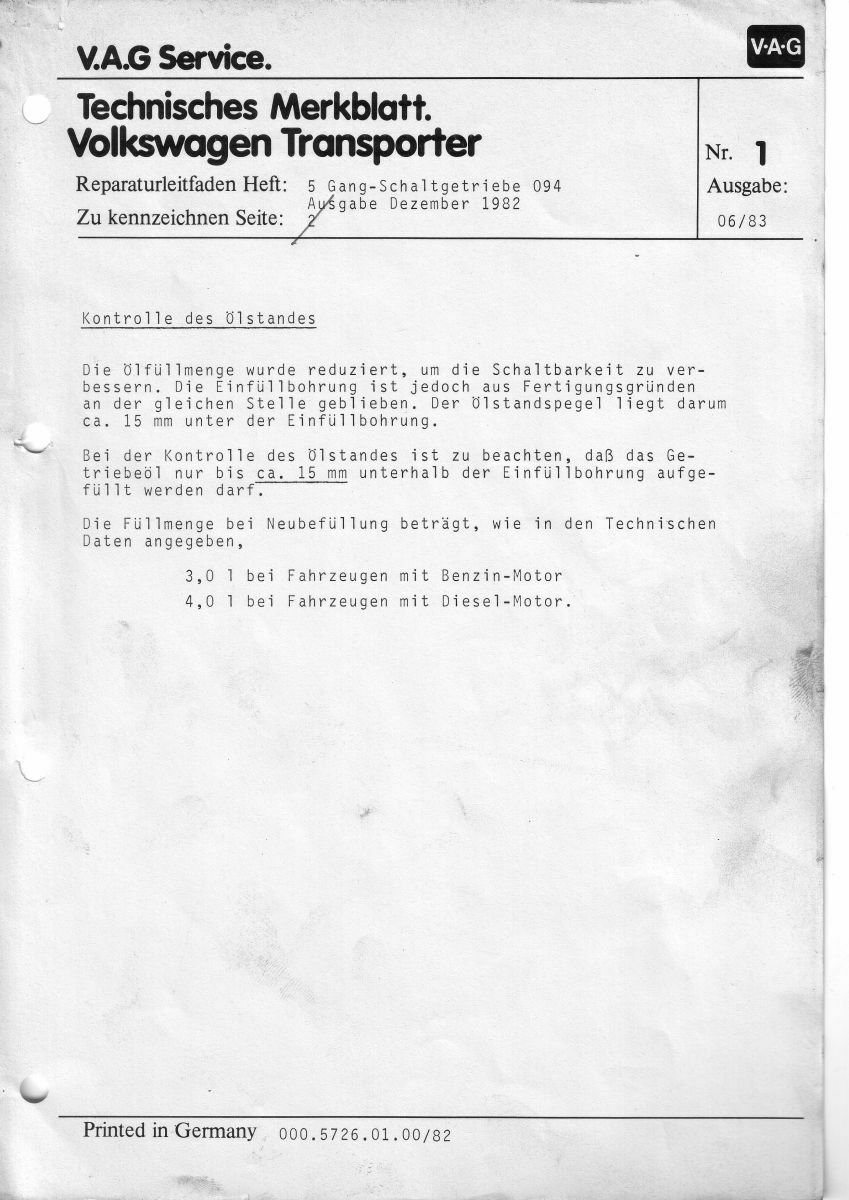 V.A.G Service.

V·A·G

Technisches Merkblatt.
Volkswagen Transporter

Reparaturleitfaden Heft: 5 Gang-Schaltgetriebe 094
Ausgabe Dezember 1982
Zu kennzeichnen Seite: 2

Nr. 1
Ausgabe:
06/83

Kontrolle des Ölstandes

Die Ölfüllmenge wurde reduziert, um die Schaltbarkeit zu verbessern. Die Einfüllbohrung ist jedoch aus Fertigungsgründen an der gleichen Stelle geblieben. Der Ölstandspegel liegt darum ca. 15 mm unter der Einfüllbohrung.

Bei der Kontrolle des Ölstandes ist zu beachten, daß das Getriebeöl nur bis ca. 15 mm unterhalb der Einfüllbohrung aufgefüllt werden darf.

Die Füllmenge bei Neubefüllung beträgt, wie in den Technischen Daten angegeben,

3,0 l bei Fahrzeugen mit Benzin-Motor
4,0 l bei Fahrzeugen mit Diesel-Motor.

Printed in Germany 000.5726.01.00/82